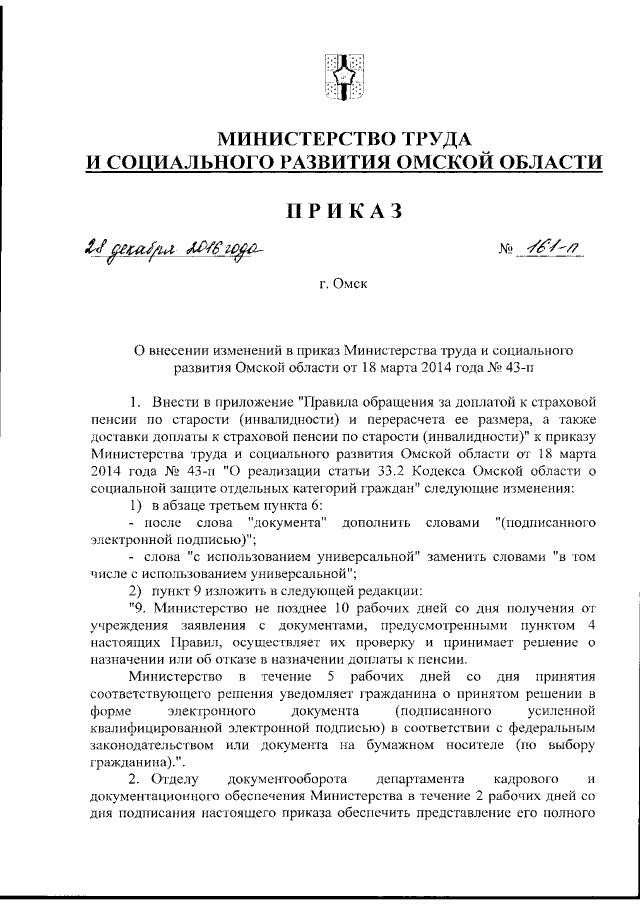 МИНИСТЕРСТВО ТРУДА
И СОЦИАЛЬНОГО РАЗВИТИЯ ОМСКОЙ ОБЛАСТИ

ПРИКАЗ

28 декабря 2016 года № 161-п

г. Омск

О внесении изменений в приказ Министерства труда и социального развития Омской области от 18 марта 2014 года № 43-п

1. Внести в приложение "Правила обращения за доплатой к страховой пенсии по старости (инвалидности) и перерасчета ее размера, а также доставки доплаты к страховой пенсии по старости (инвалидности)" к приказу Министерства труда и социального развития Омской области от 18 марта 2014 года № 43-п "О реализации статьи 33.2 Кодекса Омской области о социальной защите отдельных категорий граждан" следующие изменения:

1) в абзаце третьем пункта 6:

- после слова "документа" дополнить словами "(подписанного электронной подписью)";

- слова "с использованием универсальной" заменить словами "в том числе с использованием универсальной";

2) пункт 9 изложить в следующей редакции:

"9. Министерство не позднее 10 рабочих дней со дня получения от учреждения заявления с документами, предусмотренными пунктом 4 настоящих Правил, осуществляет их проверку и принимает решение о назначении или об отказе в назначении доплаты к пенсии.

Министерство в течение 5 рабочих дней со дня принятия соответствующего решения уведомляет гражданина о принятом решении в форме электронного документа (подписанного усиленной квалифицированной электронной подписью) в соответствии с федеральным законодательством или документа на бумажном носителе (по выбору гражданина).".

2. Отделу документооборота департамента кадрового и документационного обеспечения Министерства в течение 2 рабочих дней со дня подписания настоящего приказа обеспечить представление его полного